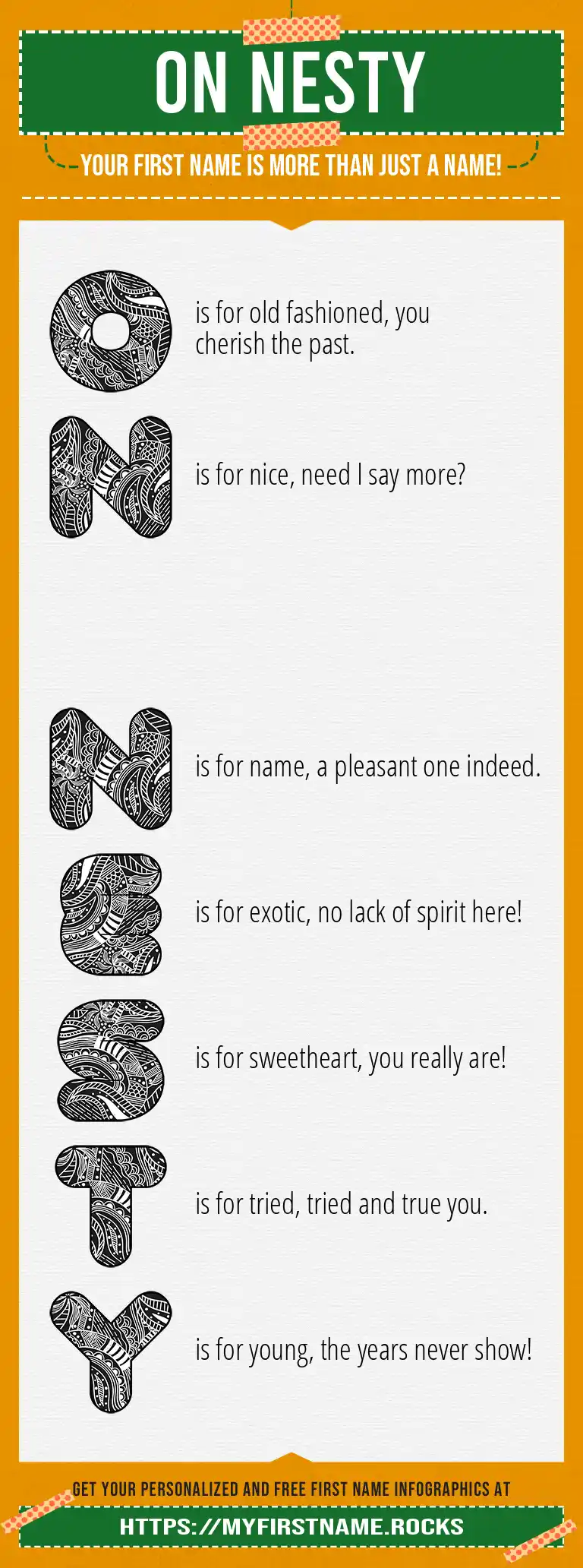 ON NESTY

YOUR FIRST NAME IS MORE THAN JUST A NAME!

O is for old fashioned, you cherish the past.

N is for nice, need I say more?

N is for name, a pleasant one indeed.

E is for exotic, no lack of spirit here!

S is for sweetheart, you really are!

T is for tried, tried and true you.

Y is for young, the years never show!

GET YOUR PERSONALIZED AND FREE FIRST NAME INFOGRAPHICS AT

HTTPS://MYFIRSTNAME.ROCKS